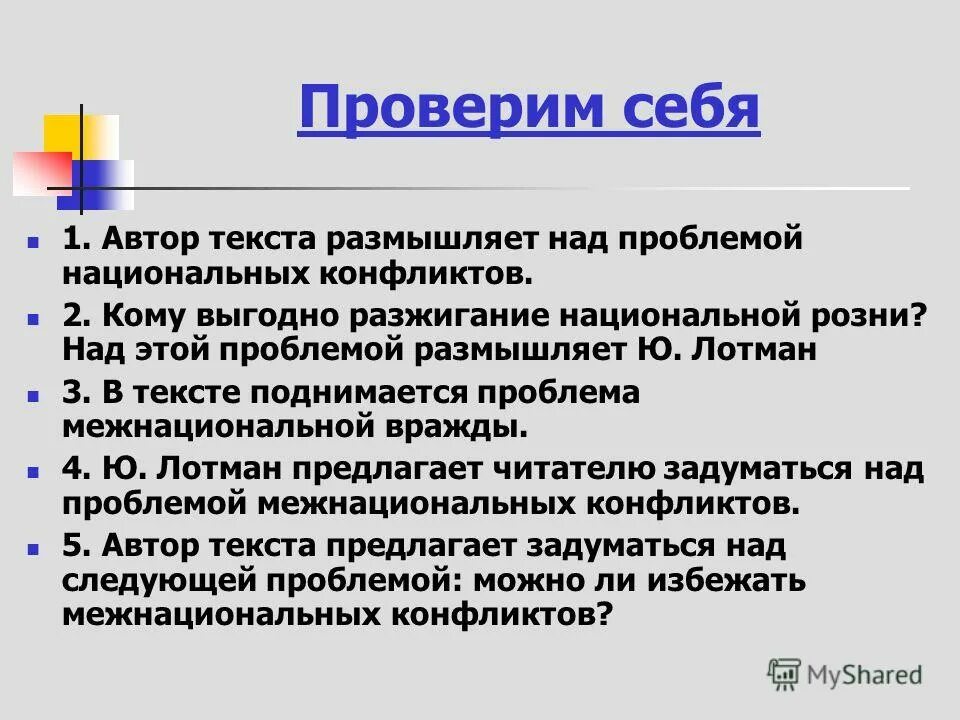 Проверим себя

1. Автор текста размышляет над проблемой национальных конфликтов.

2. Кому выгодно разжигание национальной розни? Над этой проблемой размышляет Ю. Лотман

3. В тексте поднимается проблема межнациональной вражды.

4. Ю. Лотман предлагает читателю задуматься над проблемой межнациональных конфликтов.

5. Автор текста предлагает задуматься над следующей проблемой: можно ли избежать межнациональных конфликтов?

MyShared